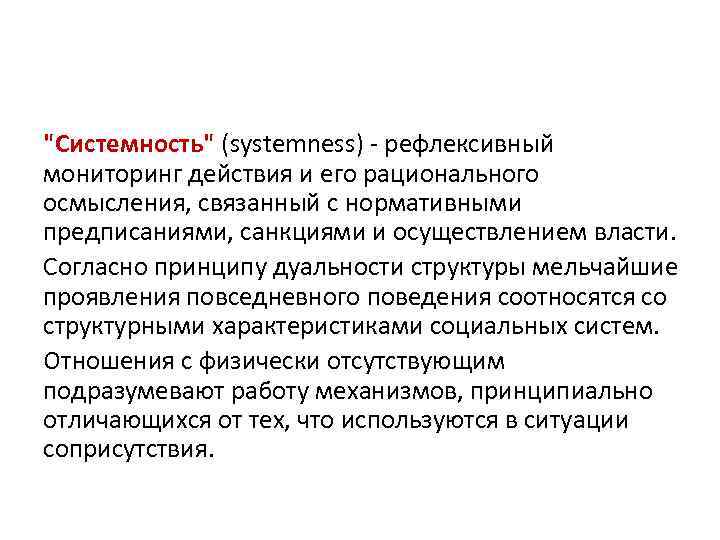 "Системность" (systemness) - рефлексивный мониторинг действия и его рационального осмысления, связанный с нормативными предписаниями, санкциями и осуществлением власти.

Согласно принципу дуальности структуры мельчайшие проявления повседневного поведения соотносятся со структурными характеристиками социальных систем.

Отношения с физически отсутствующим подразумевают работу механизмов, принципиально отличающихся от тех, что используются в ситуации соприсутствия.